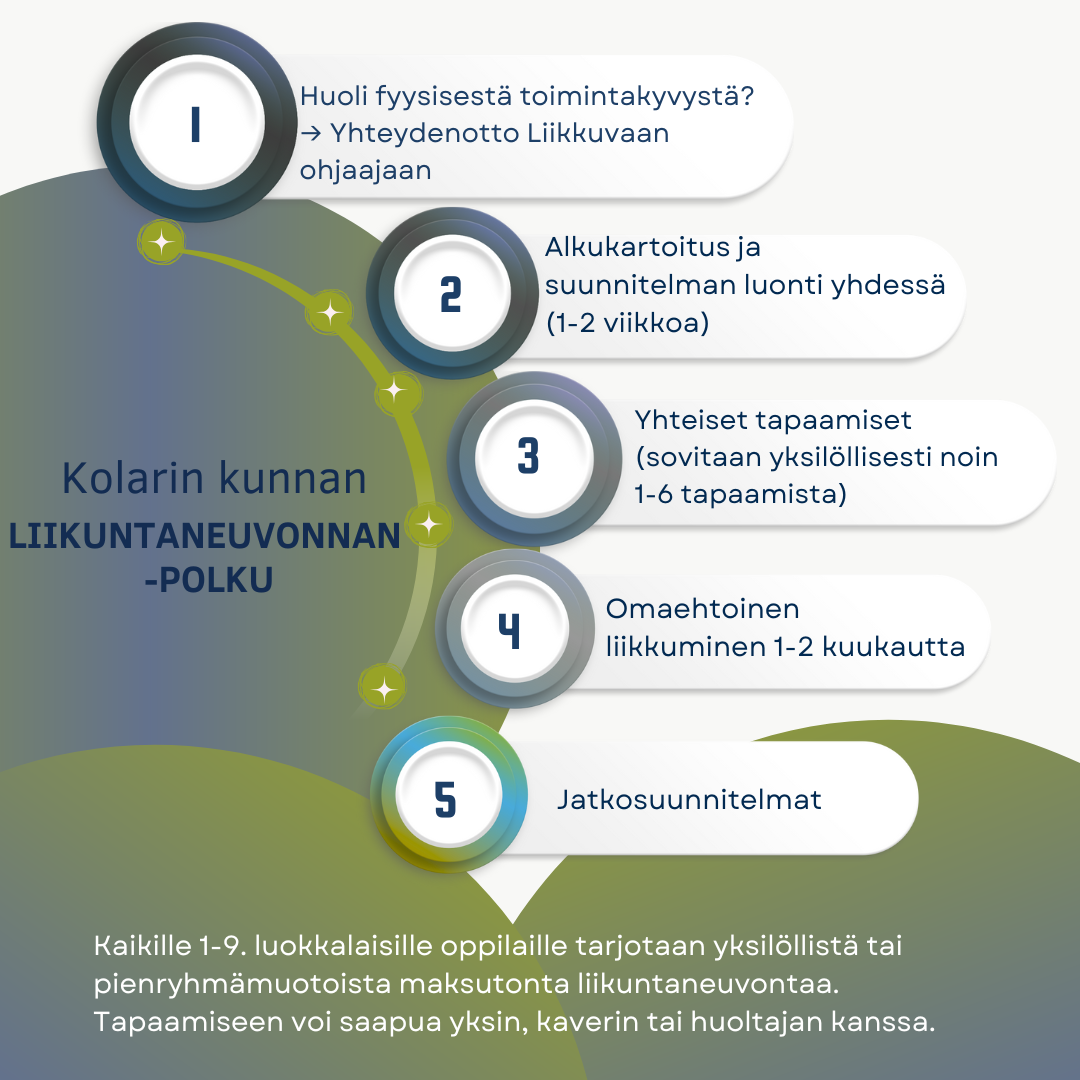 1

Huoli fyysisestä toimintakyvystä?
→ Yhteydenotto Liikkuvaan ohjaajaan

2

Alkukartoitus ja suunnitelman luonti yhdessä (1-2 viikkoa)

3

Yhteiset tapaamiset (sovitaan yksilöllisesti noin 1-6 tapaamista)

Kolarin kunnan
LIIKUNTANEUVONNAN -POLKU

4

Omaehtoinen liikkuminen 1-2 kuukautta

5

Jatkosuunnitelmat

Kaikille 1-9. luokkalaisille oppilaille tarjotaan yksilöllistä tai pienryhmämuotoista maksutonta liikuntaneuvontaa. Tapaamiseen voi saapua yksin, kaverin tai huoltajan kanssa.